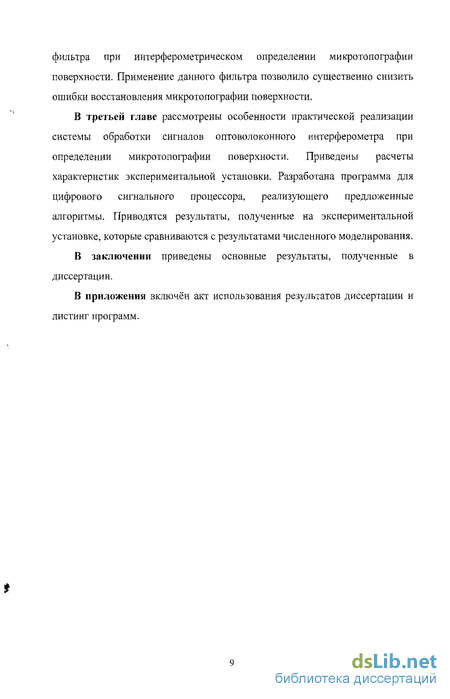 фильтра при интерферометрическом определении микротопографии поверхности. Применение данного фильтра позволило существенно снизить ошибки восстановления микротопографии поверхности.

В третьей главе рассмотрены особенности практической реализации системы обработки сигналов оптоволоконного интерферометра при определении микротопографии поверхности. Приведены расчеты характеристик экспериментальной установки. Разработана программа для цифрового сигнального процессора, реализующего предложенные алгоритмы. Приводятся результаты, полученные на экспериментальной установке, которые сравниваются с результатами численного моделирования.

В заключении приведены основные результаты, полученные в диссертации.

В приложения включён акт использования результатов диссертации и листинг программ.

9

dsLib.net
библиотека диссертаций